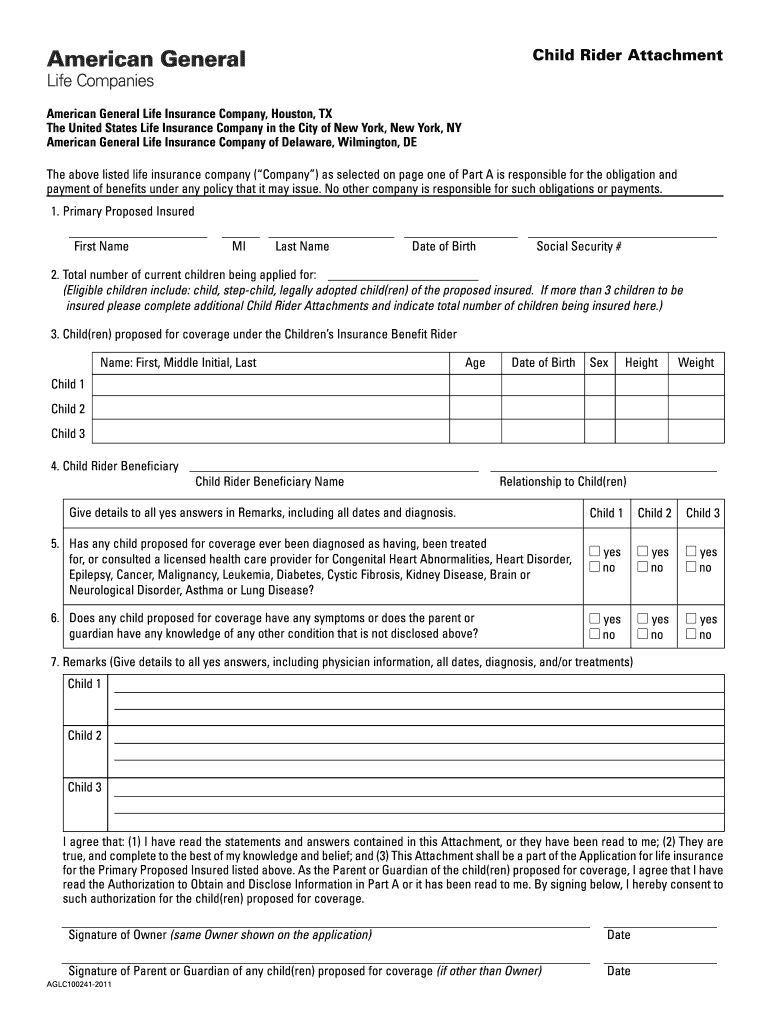 American General
Life Companies

Child Rider Attachment

American General Life Insurance Company, Houston, TX
The United States Life Insurance Company in the City of New York, New York, NY
American General Life Insurance Company of Delaware, Wilmington, DE

The above listed life insurance company ("Company") as selected on page one of Part A is responsible for the obligation and payment of benefits under any policy that it may issue. No other company is responsible for such obligations or payments.

1. Primary Proposed Insured

First Name MI Last Name Date of Birth Social Security #

2. Total number of current children being applied for:
(Eligible children include: child, step-child, legally adopted child(ren) of the proposed insured. If more than 3 children to be insured please complete additional Child Rider Attachments and indicate total number of children being insured here.)

3. Child(ren) proposed for coverage under the Children's Insurance Benefit Rider

| | Name: First, Middle Initial, Last | Age | Date of Birth | Sex | Height | Weight |
|---|---|---|---|---|---|---|
| Child 1 | | | | | | |
| Child 2 | | | | | | |
| Child 3 | | | | | | |

4. Child Rider Beneficiary
Child Rider Beneficiary Name Relationship to Child(ren)

| | Give details to all yes answers in Remarks, including all dates and diagnosis. | Child 1 | Child 2 | Child 3 |
|---|---|---|---|---|
| 5. | Has any child proposed for coverage ever been diagnosed as having, been treated for, or consulted a licensed health care provider for Congenital Heart Abnormalities, Heart Disorder, Epilepsy, Cancer, Malignancy, Leukemia, Diabetes, Cystic Fibrosis, Kidney Disease, Brain or Neurological Disorder, Asthma or Lung Disease? | ☐ yes ☐ no | ☐ yes ☐ no | ☐ yes ☐ no |
| 6. | Does any child proposed for coverage have any symptoms or does the parent or guardian have any knowledge of any other condition that is not disclosed above? | ☐ yes ☐ no | ☐ yes ☐ no | ☐ yes ☐ no |

7. Remarks (Give details to all yes answers, including physician information, all dates, diagnosis, and/or treatments)
Child 1
Child 2
Child 3

I agree that: (1) I have read the statements and answers contained in this Attachment, or they have been read to me; (2) They are true, and complete to the best of my knowledge and belief; and (3) This Attachment shall be a part of the Application for life insurance for the Primary Proposed Insured listed above. As the Parent or Guardian of the child(ren) proposed for coverage, I agree that I have read the Authorization to Obtain and Disclose Information in Part A or it has been read to me. By signing below, I hereby consent to such authorization for the child(ren) proposed for coverage.

Signature of Owner (same Owner shown on the application) Date

Signature of Parent or Guardian of any child(ren) proposed for coverage (if other than Owner) Date

AGLC100241-2011